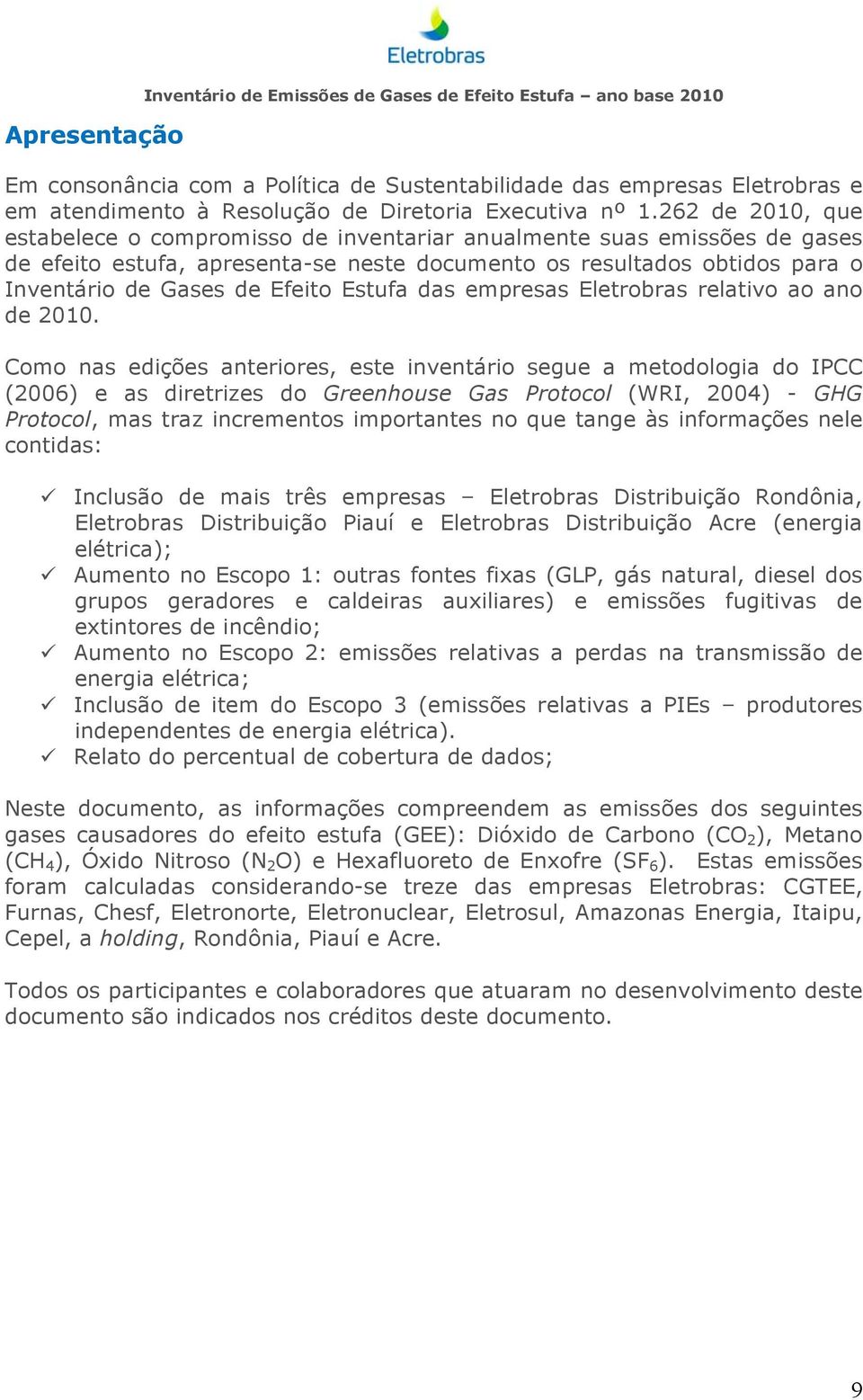 Eletrobras

Inventário de Emissões de Gases de Efeito Estufa – ano base 2010

Apresentação

Em consonância com a Política de Sustentabilidade das empresas Eletrobras e em atendimento à Resolução de Diretoria Executiva nº 1.262 de 2010, que estabelece o compromisso de inventariar anualmente suas emissões de gases de efeito estufa, apresenta-se neste documento os resultados obtidos para o Inventário de Gases de Efeito Estufa das empresas Eletrobras relativo ao ano de 2010.

Como nas edições anteriores, este inventário segue a metodologia do IPCC (2006) e as diretrizes do Greenhouse Gas Protocol (WRI, 2004) - GHG Protocol, mas traz incrementos importantes no que tange às informações nele contidas:

✓ Inclusão de mais três empresas – Eletrobras Distribuição Rondônia, Eletrobras Distribuição Piauí e Eletrobras Distribuição Acre (energia elétrica);
✓ Aumento no Escopo 1: outras fontes fixas (GLP, gás natural, diesel dos grupos geradores e caldeiras auxiliares) e emissões fugitivas de extintores de incêndio;
✓ Aumento no Escopo 2: emissões relativas a perdas na transmissão de energia elétrica;
✓ Inclusão de item do Escopo 3 (emissões relativas a PIEs – produtores independentes de energia elétrica).
✓ Relato do percentual de cobertura de dados;

Neste documento, as informações compreendem as emissões dos seguintes gases causadores do efeito estufa (GEE): Dióxido de Carbono ($CO_2$), Metano ($CH_4$), Óxido Nitroso ($N_2O$) e Hexafluoreto de Enxofre ($SF_6$). Estas emissões foram calculadas considerando-se treze das empresas Eletrobras: CGTEE, Furnas, Chesf, Eletronorte, Eletronuclear, Eletrosul, Amazonas Energia, Itaipu, Cepel, a holding, Rondônia, Piauí e Acre.

Todos os participantes e colaboradores que atuaram no desenvolvimento deste documento são indicados nos créditos deste documento.

9